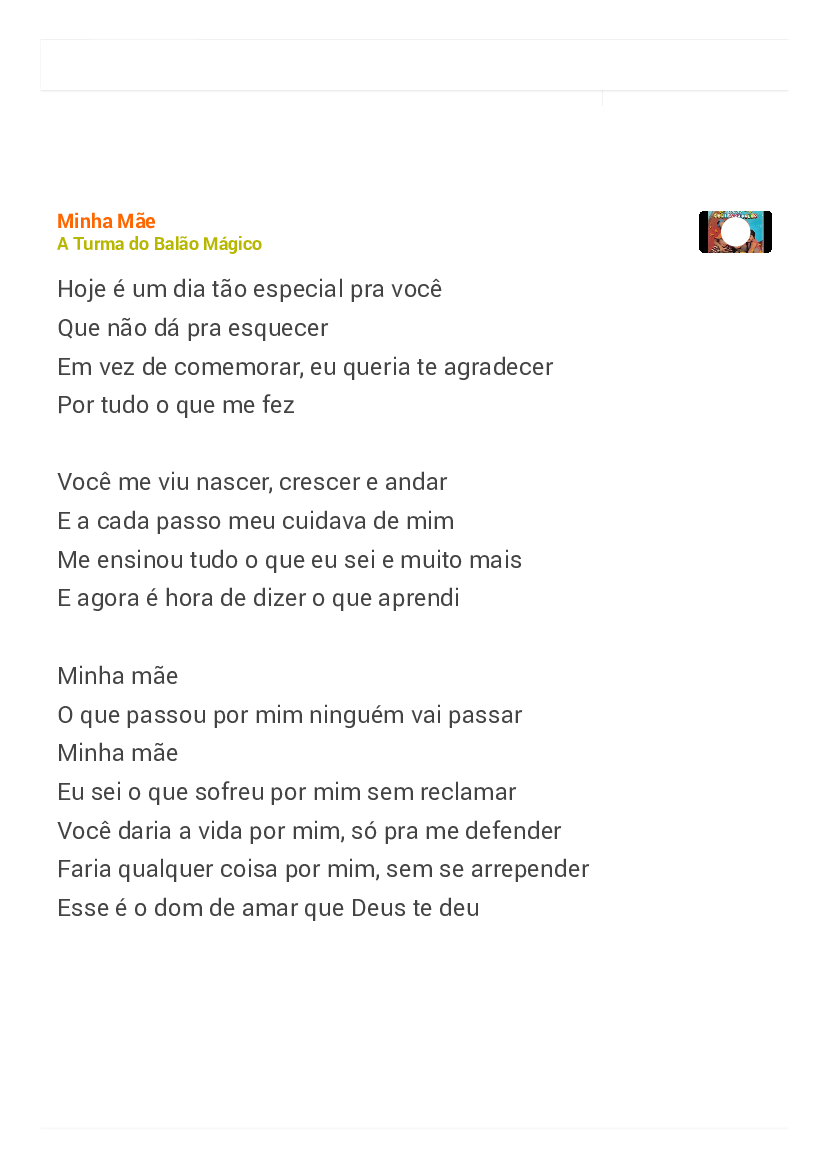 Minha Mãe
A Turma do Balão Mágico

Hoje é um dia tão especial pra você
Que não dá pra esquecer
Em vez de comemorar, eu queria te agradecer
Por tudo o que me fez

Você me viu nascer, crescer e andar
E a cada passo meu cuidava de mim
Me ensinou tudo o que eu sei e muito mais
E agora é hora de dizer o que aprendi

Minha mãe
O que passou por mim ninguém vai passar
Minha mãe
Eu sei o que sofreu por mim sem reclamar
Você daria a vida por mim, só pra me defender
Faria qualquer coisa por mim, sem se arrepender
Esse é o dom de amar que Deus te deu